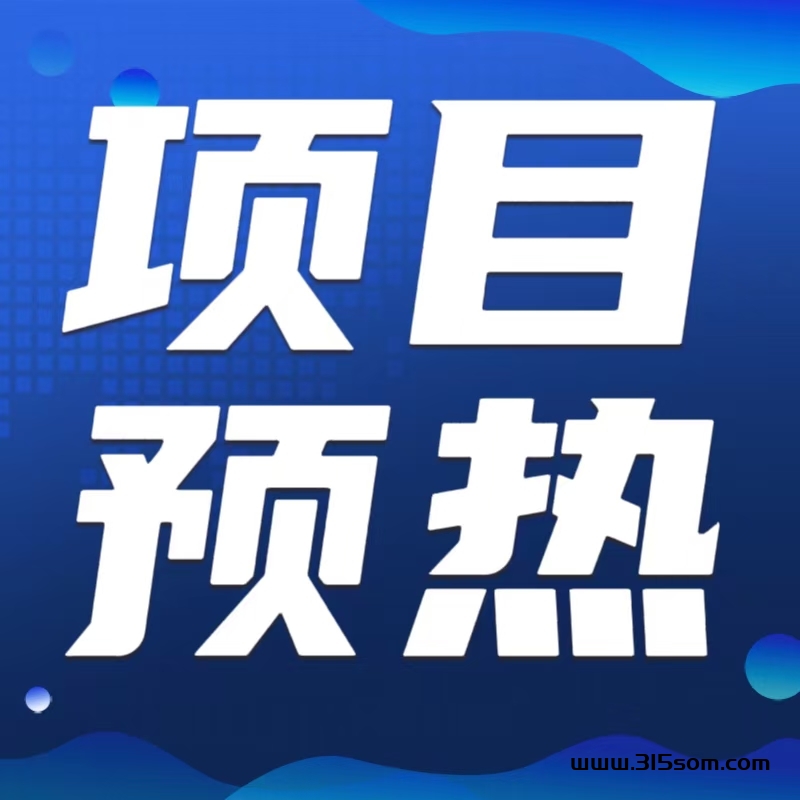 项目
预热

www.315som.com